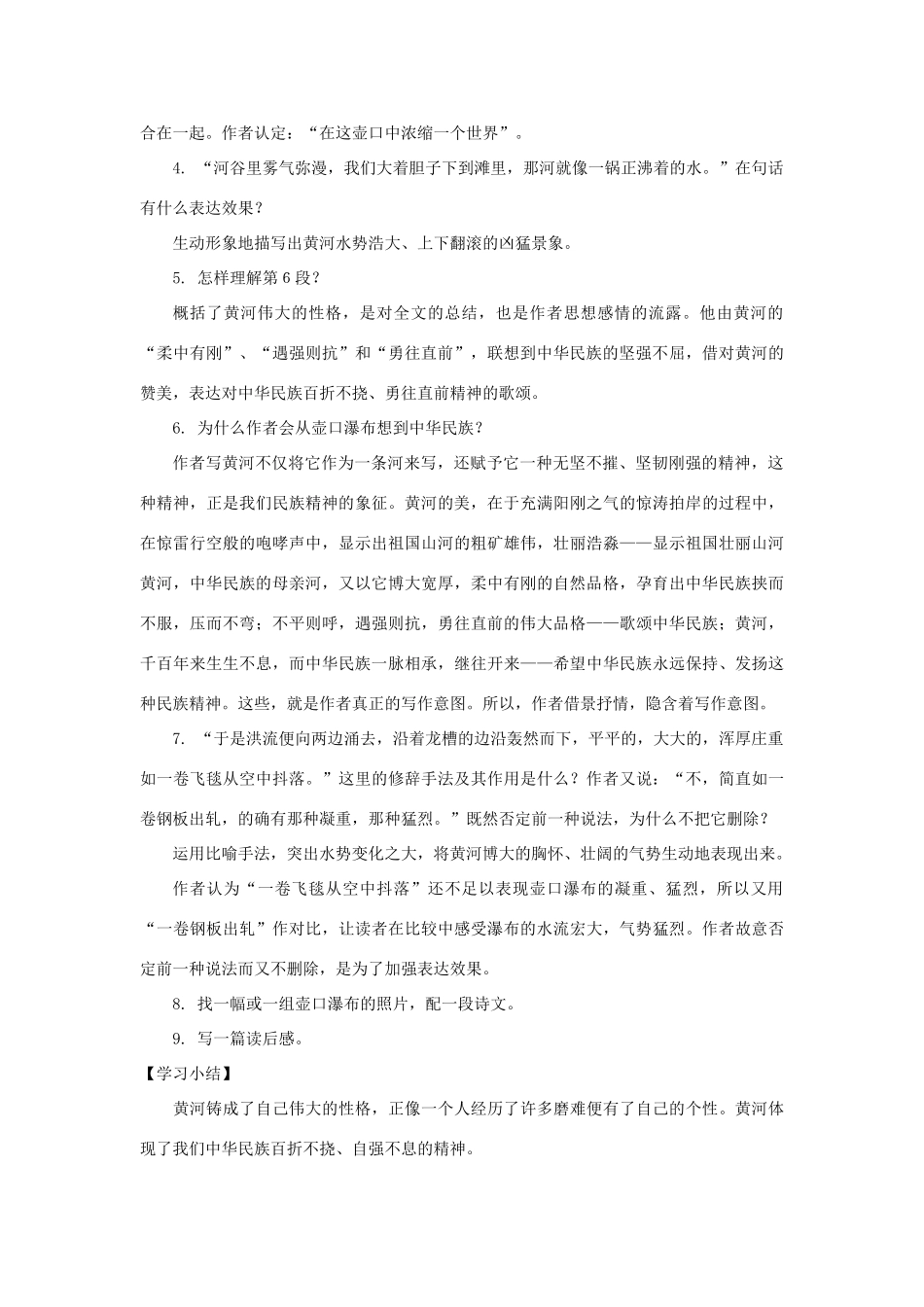 合在一起。作者认定：“在这壶口中浓缩一个世界”。

4. “河谷里雾气弥漫，我们大着胆子下到滩里，那河就像一锅正沸着的水。”在句话有什么表达效果？

生动形象地描写出黄河水势浩大、上下翻滚的凶猛景象。

5. 怎样理解第6段？

概括了黄河伟大的性格，是对全文的总结，也是作者思想感情的流露。他由黄河的“柔中有刚”、“遇强则抗”和“勇往直前”，联想到中华民族的坚强不屈，借对黄河的赞美，表达对中华民族百折不挠、勇往直前精神的歌颂。

6. 为什么作者会从壶口瀑布想到中华民族？

作者写黄河不仅将它作为一条河来写，还赋予它一种无坚不摧、坚韧刚强的精神，这种精神，正是我们民族精神的象征。黄河的美，在于充满阳刚之气的惊涛拍岸的过程中，在惊雷行空般的咆哮声中，显示出祖国山河的粗矿雄伟，壮丽浩淼——显示祖国壮丽山河黄河，中华民族的母亲河，又以它博大宽厚，柔中有刚的自然品格，孕育出中华民族挟而不服，压而不弯；不平则呼，遇强则抗，勇往直前的伟大品格——歌颂中华民族；黄河，千百年来生生不息，而中华民族一脉相承，继往开来——希望中华民族永远保持、发扬这种民族精神。这些，就是作者真正的写作意图。所以，作者借景抒情，隐含着写作意图。

7. “于是洪流便向两边涌去，沿着龙槽的边沿轰然而下，平平的，大大的，浑厚庄重如一卷飞毯从空中抖落。”这里的修辞手法及其作用是什么？作者又说：“不，简直如一卷钢板出轧，的确有那种凝重，那种猛烈。”既然否定前一种说法，为什么不把它删除？

运用比喻手法，突出水势变化之大，将黄河博大的胸怀、壮阔的气势生动地表现出来。

作者认为“一卷飞毯从空中抖落”还不足以表现壶口瀑布的凝重、猛烈，所以又用“一卷钢板出轧”作对比，让读者在比较中感受瀑布的水流宏大，气势猛烈。作者故意否定前一种说法而又不删除，是为了加强表达效果。

8. 找一幅或一组壶口瀑布的照片，配一段诗文。

9. 写一篇读后感。

【学习小结】

黄河铸成了自己伟大的性格，正像一个人经历了许多磨难便有了自己的个性。黄河体现了我们中华民族百折不挠、自强不息的精神。